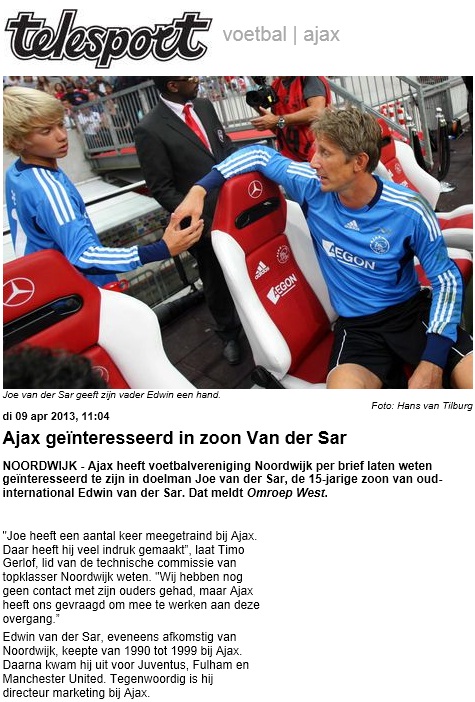 telesport voetbal | ajax

Joe van der Sar geeft zijn vader Edwin een hand.

Foto: Hans van Tilburg

di 09 apr 2013, 11:04

Ajax geïnteresseerd in zoon Van der Sar

NOORDWIJK - Ajax heeft voetbalvereniging Noordwijk per brief laten weten geïnteresseerd te zijn in doelman Joe van der Sar, de 15-jarige zoon van oud-international Edwin van der Sar. Dat meldt Omroep West.

"Joe heeft een aantal keer meegetraind bij Ajax. Daar heeft hij veel indruk gemaakt", laat Timo Gerlof, lid van de technische commissie van topklasser Noordwijk weten. "Wij hebben nog geen contact met zijn ouders gehad, maar Ajax heeft ons gevraagd om mee te werken aan deze overgang."

Edwin van der Sar, eveneens afkomstig van Noordwijk, keepte van 1990 tot 1999 bij Ajax. Daarna kwam hij uit voor Juventus, Fulham en Manchester United. Tegenwoordig is hij directeur marketing bij Ajax.